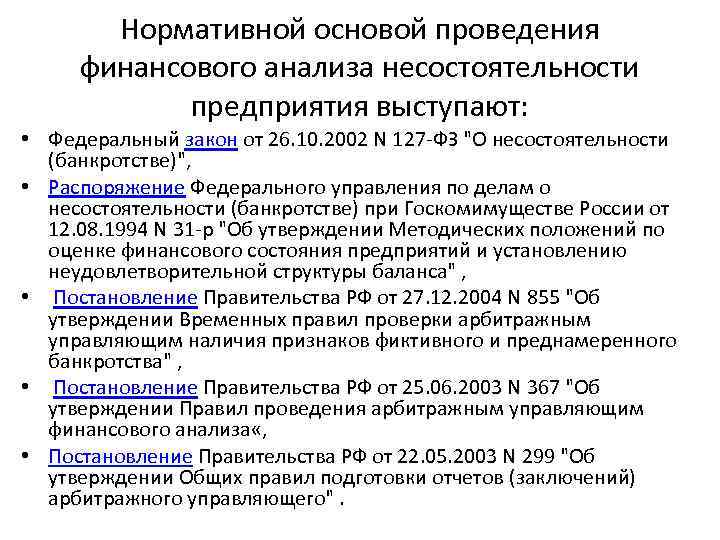 Нормативной основой проведения финансового анализа несостоятельности предприятия выступают:

• Федеральный закон от 26.10.2002 N 127-ФЗ "О несостоятельности (банкротстве)",

• Распоряжение Федерального управления по делам о несостоятельности (банкротстве) при Госкомимуществе России от 12.08.1994 N 31-р "Об утверждении Методических положений по оценке финансового состояния предприятий и установлению неудовлетворительной структуры баланса" ,

• Постановление Правительства РФ от 27.12.2004 N 855 "Об утверждении Временных правил проверки арбитражным управляющим наличия признаков фиктивного и преднамеренного банкротства" ,

• Постановление Правительства РФ от 25.06.2003 N 367 "Об утверждении Правил проведения арбитражным управляющим финансового анализа«,

• Постановление Правительства РФ от 22.05.2003 N 299 "Об утверждении Общих правил подготовки отчетов (заключений) арбитражного управляющего" .